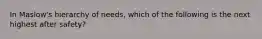 In Maslow's hierarchy of needs, which of the following is the next highest after safety?